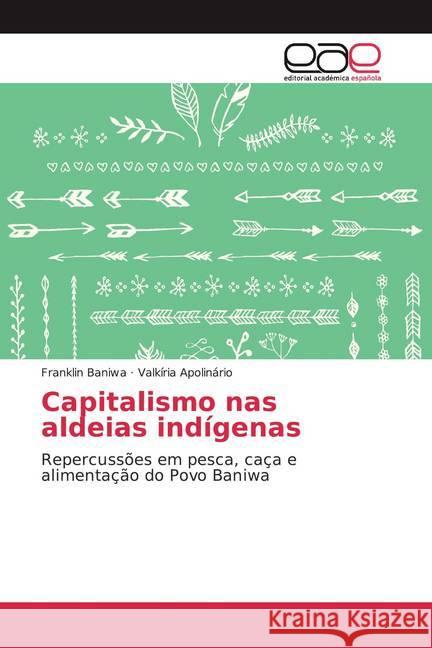 eae
editorial académica española

Franklin Baniwa · Valkíria Apolinário

Capitalismo nas aldeias indígenas

Repercussões em pesca, caça e alimentação do Povo Baniwa

Kraina Książek